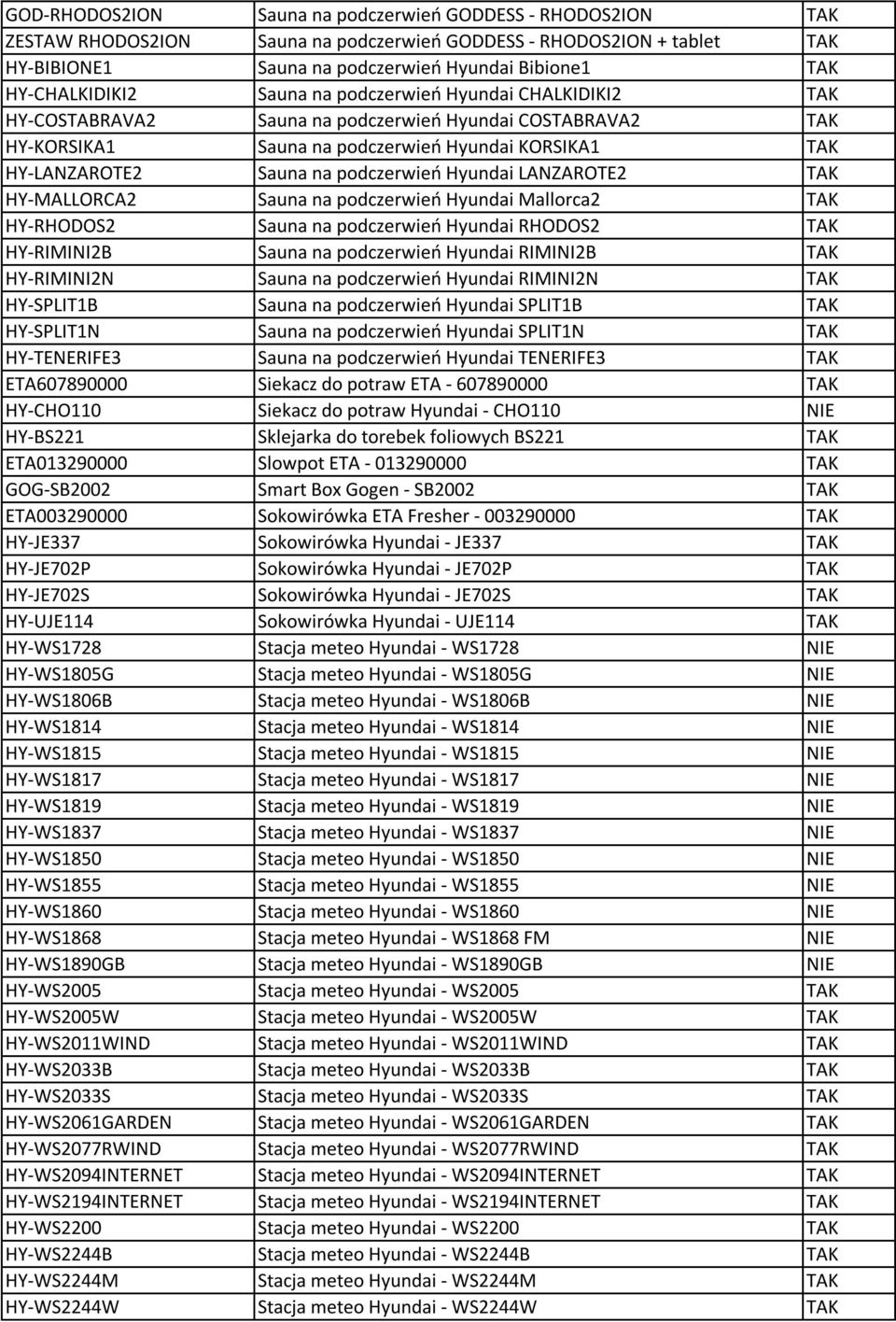 | | | |
|---|---|---|
| GOD-RHODOS2ION | Sauna na podczerwień GODDESS - RHODOS2ION | TAK |
| ZESTAW RHODOS2ION | Sauna na podczerwień GODDESS - RHODOS2ION + tablet | TAK |
| HY-BIBIONE1 | Sauna na podczerwień Hyundai Bibione1 | TAK |
| HY-CHALKIDIKI2 | Sauna na podczerwień Hyundai CHALKIDIKI2 | TAK |
| HY-COSTABRAVA2 | Sauna na podczerwień Hyundai COSTABRAVA2 | TAK |
| HY-KORSIKA1 | Sauna na podczerwień Hyundai KORSIKA1 | TAK |
| HY-LANZAROTE2 | Sauna na podczerwień Hyundai LANZAROTE2 | TAK |
| HY-MALLORCA2 | Sauna na podczerwień Hyundai Mallorca2 | TAK |
| HY-RHODOS2 | Sauna na podczerwień Hyundai RHODOS2 | TAK |
| HY-RIMINI2B | Sauna na podczerwień Hyundai RIMINI2B | TAK |
| HY-RIMINI2N | Sauna na podczerwień Hyundai RIMINI2N | TAK |
| HY-SPLIT1B | Sauna na podczerwień Hyundai SPLIT1B | TAK |
| HY-SPLIT1N | Sauna na podczerwień Hyundai SPLIT1N | TAK |
| HY-TENERIFE3 | Sauna na podczerwień Hyundai TENERIFE3 | TAK |
| ETA607890000 | Siekacz do potraw ETA - 607890000 | TAK |
| HY-CHO110 | Siekacz do potraw Hyundai - CHO110 | NIE |
| HY-BS221 | Sklejarka do torebek foliowych BS221 | TAK |
| ETA013290000 | Slowpot ETA - 013290000 | TAK |
| GOG-SB2002 | Smart Box Gogen - SB2002 | TAK |
| ETA003290000 | Sokowirówka ETA Fresher - 003290000 | TAK |
| HY-JE337 | Sokowirówka Hyundai - JE337 | TAK |
| HY-JE702P | Sokowirówka Hyundai - JE702P | TAK |
| HY-JE702S | Sokowirówka Hyundai - JE702S | TAK |
| HY-UJE114 | Sokowirówka Hyundai - UJE114 | TAK |
| HY-WS1728 | Stacja meteo Hyundai - WS1728 | NIE |
| HY-WS1805G | Stacja meteo Hyundai - WS1805G | NIE |
| HY-WS1806B | Stacja meteo Hyundai - WS1806B | NIE |
| HY-WS1814 | Stacja meteo Hyundai - WS1814 | NIE |
| HY-WS1815 | Stacja meteo Hyundai - WS1815 | NIE |
| HY-WS1817 | Stacja meteo Hyundai - WS1817 | NIE |
| HY-WS1819 | Stacja meteo Hyundai - WS1819 | NIE |
| HY-WS1837 | Stacja meteo Hyundai - WS1837 | NIE |
| HY-WS1850 | Stacja meteo Hyundai - WS1850 | NIE |
| HY-WS1855 | Stacja meteo Hyundai - WS1855 | NIE |
| HY-WS1860 | Stacja meteo Hyundai - WS1860 | NIE |
| HY-WS1868 | Stacja meteo Hyundai - WS1868 FM | NIE |
| HY-WS1890GB | Stacja meteo Hyundai - WS1890GB | NIE |
| HY-WS2005 | Stacja meteo Hyundai - WS2005 | TAK |
| HY-WS2005W | Stacja meteo Hyundai - WS2005W | TAK |
| HY-WS2011WIND | Stacja meteo Hyundai - WS2011WIND | TAK |
| HY-WS2033B | Stacja meteo Hyundai - WS2033B | TAK |
| HY-WS2033S | Stacja meteo Hyundai - WS2033S | TAK |
| HY-WS2061GARDEN | Stacja meteo Hyundai - WS2061GARDEN | TAK |
| HY-WS2077RWIND | Stacja meteo Hyundai - WS2077RWIND | TAK |
| HY-WS2094INTERNET | Stacja meteo Hyundai - WS2094INTERNET | TAK |
| HY-WS2194INTERNET | Stacja meteo Hyundai - WS2194INTERNET | TAK |
| HY-WS2200 | Stacja meteo Hyundai - WS2200 | TAK |
| HY-WS2244B | Stacja meteo Hyundai - WS2244B | TAK |
| HY-WS2244M | Stacja meteo Hyundai - WS2244M | TAK |
| HY-WS2244W | Stacja meteo Hyundai - WS2244W | TAK |